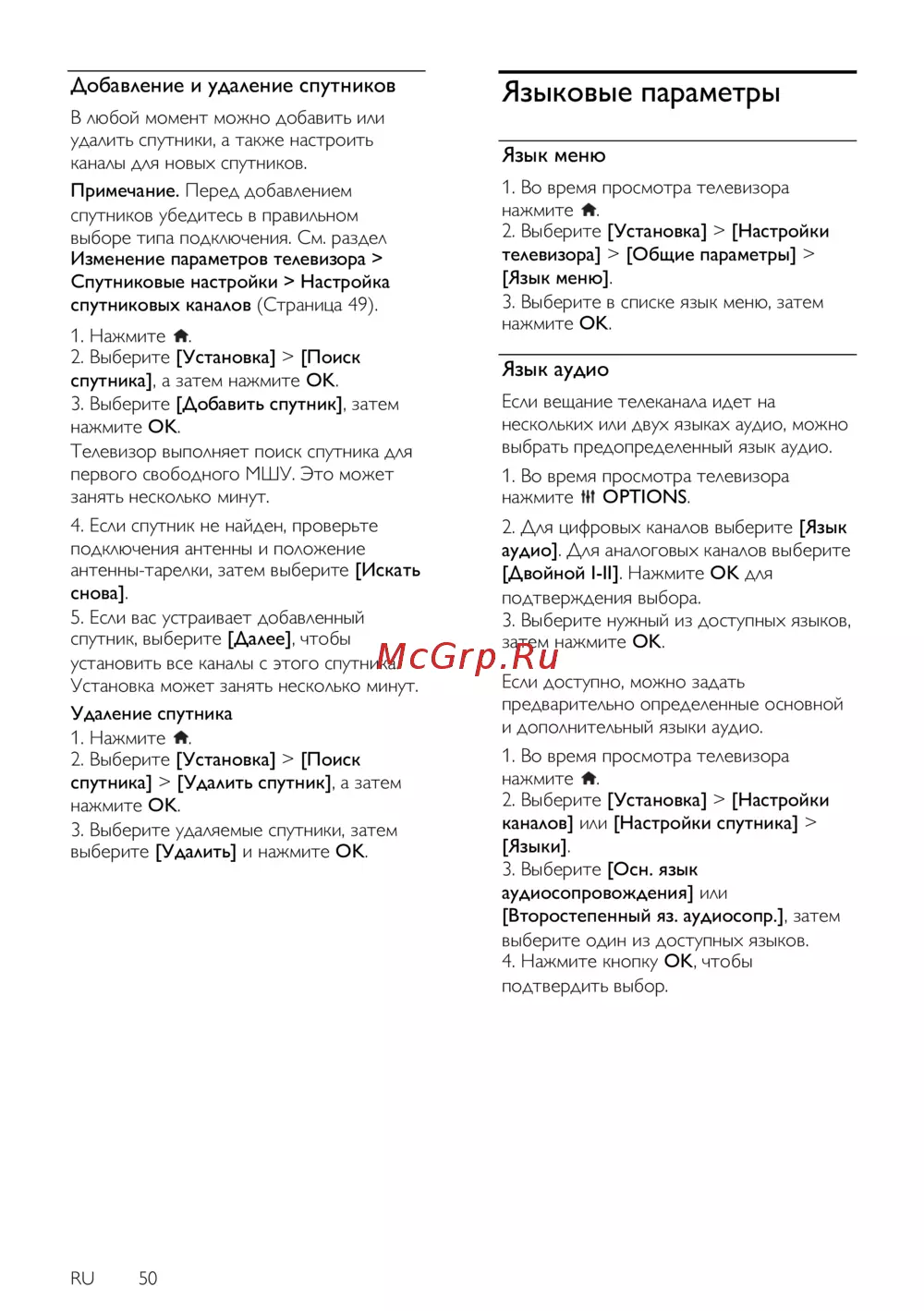 Добавление и удаление спутников

В любой момент можно добавить или удалить спутники, а также настроить каналы для новых спутников.

Примечание. Перед добавлением спутников убедитесь в правильном выборе типа подключения. См. раздел Изменение параметров телевизора > Спутниковые настройки > Настройка спутниковых каналов (Страница 49).

1. Нажмите .
2. Выберите [Установка] > [Поиск спутника], а затем нажмите OK.
3. Выберите [Добавить спутник], затем нажмите OK.
Телевизор выполняет поиск спутника для первого свободного МШУ. Это может занять несколько минут.

4. Если спутник не найден, проверьте подключения антенны и положение антенны-тарелки, затем выберите [Искать снова].
5. Если вас устраивает добавленный спутник, выберите [Далее], чтобы установить все каналы с этого спутника. Установка может занять несколько минут.

Удаление спутника
1. Нажмите .
2. Выберите [Установка] > [Поиск спутника] > [Удалить спутник], а затем нажмите OK.
3. Выберите удаляемые спутники, затем выберите [Удалить] и нажмите OK.

Языковые параметры

Язык меню

1. Во время просмотра телевизора нажмите .
2. Выберите [Установка] > [Настройки телевизора] > [Общие параметры] > [Язык меню].
3. Выберите в списке язык меню, затем нажмите OK.

Язык аудио

Если вещание телеканала идет на нескольких или двух языках аудио, можно выбрать предопределенный язык аудио.

1. Во время просмотра телевизора нажмите OPTIONS.

2. Для цифровых каналов выберите [Язык аудио]. Для аналоговых каналов выберите [Двойной I-II]. Нажмите OK для подтверждения выбора.
3. Выберите нужный из доступных языков, затем нажмите OK.

McGrp.Ru

Если доступно, можно задать предварительно определенные основной и дополнительный языки аудио.

1. Во время просмотра телевизора нажмите .
2. Выберите [Установка] > [Настройки каналов] или [Настройки спутника] > [Языки].
3. Выберите [Осн. язык аудиосопровождения] или [Второстепенный яз. аудиосопр.], затем выберите один из доступных языков.
4. Нажмите кнопку OK, чтобы подтвердить выбор.

RU 50